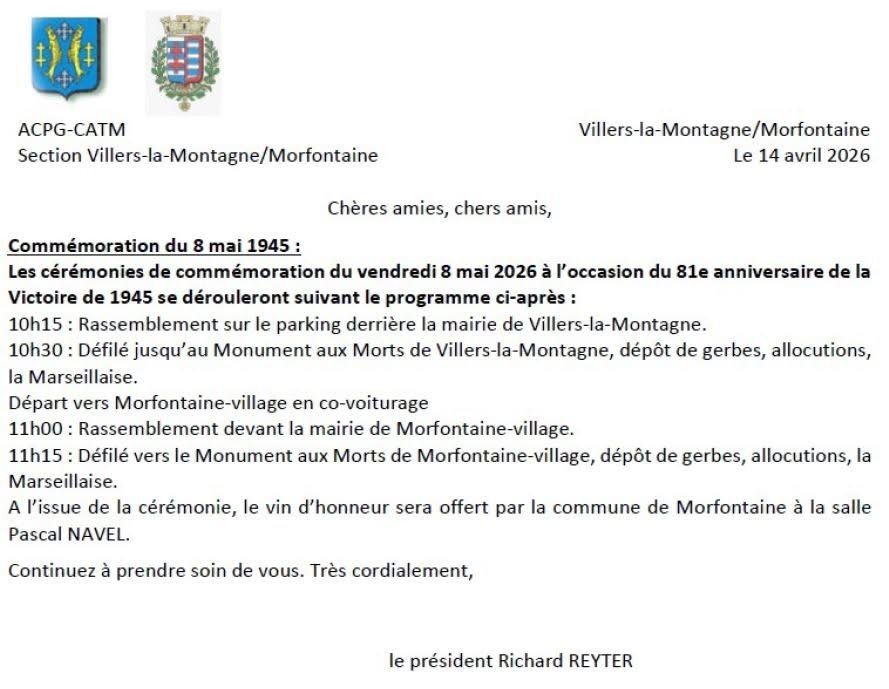 ACPG-CATM
Section Villers-la-Montagne/Morfontaine

Villers-la-Montagne/Morfontaine
Le 14 avril 2026

Chères amies, chers amis,

Commémoration du 8 mai 1945 :
Les cérémonies de commémoration du vendredi 8 mai 2026 à l'occasion du 81e anniversaire de la Victoire de 1945 se dérouleront suivant le programme ci-après :
10h15 : Rassemblement sur le parking derrière la mairie de Villers-la-Montagne.
10h30 : Défilé jusqu'au Monument aux Morts de Villers-la-Montagne, dépôt de gerbes, allocutions, la Marseillaise.
Départ vers Morfontaine-village en co-voiturage
11h00 : Rassemblement devant la mairie de Morfontaine-village.
11h15 : Défilé vers le Monument aux Morts de Morfontaine-village, dépôt de gerbes, allocutions, la Marseillaise.
A l'issue de la cérémonie, le vin d'honneur sera offert par la commune de Morfontaine à la salle Pascal NAVEL.

Continuez à prendre soin de vous. Très cordialement,

le président Richard REYTER